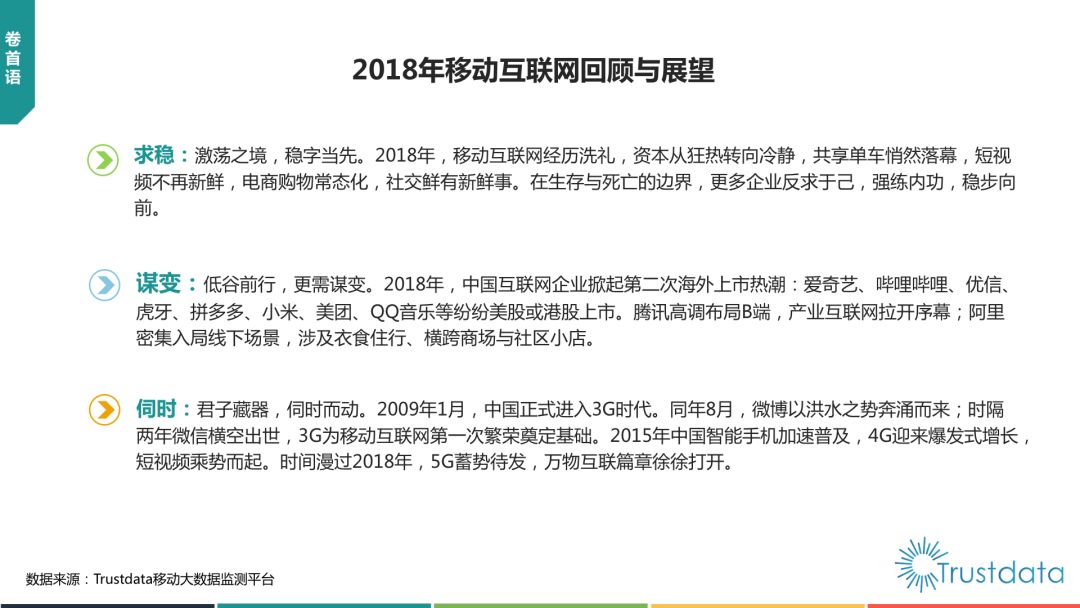 卷首语

2018年移动互联网回顾与展望

求稳：激荡之境，稳字当先。2018年，移动互联网经历洗礼，资本从狂热转向冷静，共享单车悄然落幕，短视频不再新鲜，电商购物常态化，社交鲜有新鲜事。在生存与死亡的边界，更多企业反求于己，强练内功，稳步向前。

谋变：低谷前行，更需谋变。2018年，中国互联网企业掀起第二次海外上市热潮：爱奇艺、哔哩哔哩、优信、虎牙、拼多多、小米、美团、QQ音乐等纷纷美股或港股上市。腾讯高调布局B端，产业互联网拉开序幕；阿里密集入局线下场景，涉及衣食住行、横跨商场与社区小店。

伺时：君子藏器，伺时而动。2009年1月，中国正式进入3G时代。同年8月，微博以洪水之势奔涌而来；时隔两年微信横空出世，3G为移动互联网第一次繁荣奠定基础。2015年中国智能手机加速普及，4G迎来爆发式增长，短视频乘势而起。时间漫过2018年，5G蓄势待发，万物互联篇章徐徐打开。

数据来源：Trustdata移动大数据监测平台

Trustdata